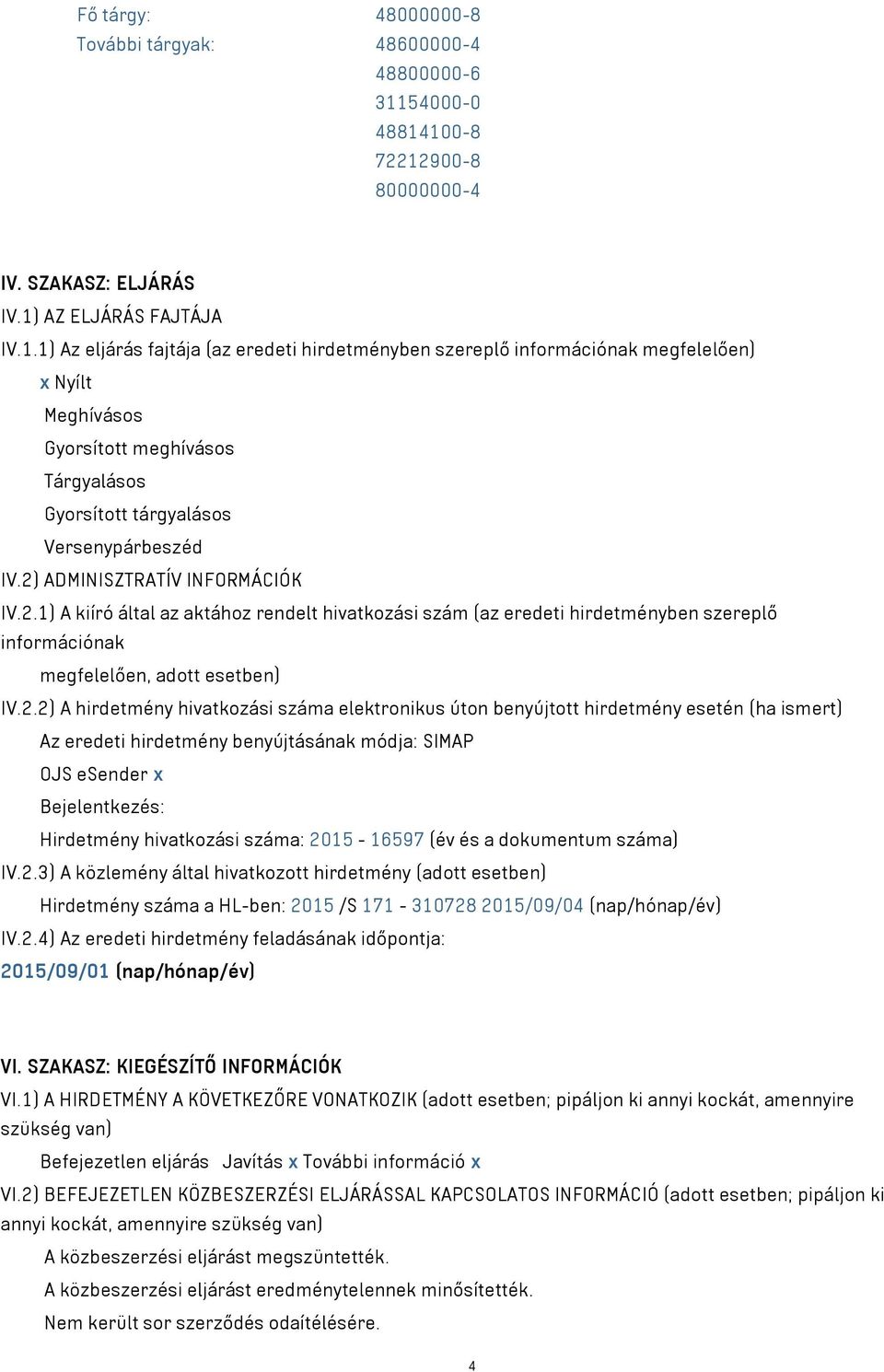 Fő tárgy: 48000000-8
További tárgyak: 48600000-4
48800000-6
31154000-0
48814100-8
72212900-8
80000000-4

IV. SZAKASZ: ELJÁRÁS
IV.1) AZ ELJÁRÁS FAJTÁJA
IV.1.1) Az eljárás fajtája (az eredeti hirdetményben szereplő információnak megfelelően)
x Nyílt
Meghívásos
Gyorsított meghívásos
Tárgyalásos
Gyorsított tárgyalásos
Versenypárbeszéd
IV.2) ADMINISZTRATÍV INFORMÁCIÓK
IV.2.1) A kiíró által az aktához rendelt hivatkozási szám (az eredeti hirdetményben szereplő információnak
megfelelően, adott esetben)
IV.2.2) A hirdetmény hivatkozási száma elektronikus úton benyújtott hirdetmény esetén (ha ismert)
Az eredeti hirdetmény benyújtásának módja: SIMAP
OJS eSender x
Bejelentkezés:
Hirdetmény hivatkozási száma: 2015 - 16597 (év és a dokumentum száma)
IV.2.3) A közlemény által hivatkozott hirdetmény (adott esetben)
Hirdetmény száma a HL-ben: 2015 /S 171 - 310728 2015/09/04 (nap/hónap/év)
IV.2.4) Az eredeti hirdetmény feladásának időpontja:
2015/09/01 (nap/hónap/év)

VI. SZAKASZ: KIEGÉSZÍTŐ INFORMÁCIÓK
VI.1) A HIRDETMÉNY A KÖVETKEZŐRE VONATKOZIK (adott esetben; pipáljon ki annyi kockát, amennyire szükség van)
Befejezetlen eljárás Javítás x További információ x
VI.2) BEFEJEZETLEN KÖZBESZERZÉSI ELJÁRÁSSAL KAPCSOLATOS INFORMÁCIÓ (adott esetben; pipáljon ki annyi kockát, amennyire szükség van)
A közbeszerzési eljárást megszüntették.
A közbeszerzési eljárást eredménytelennek minősítették.
Nem került sor szerződés odaítélésére.

4